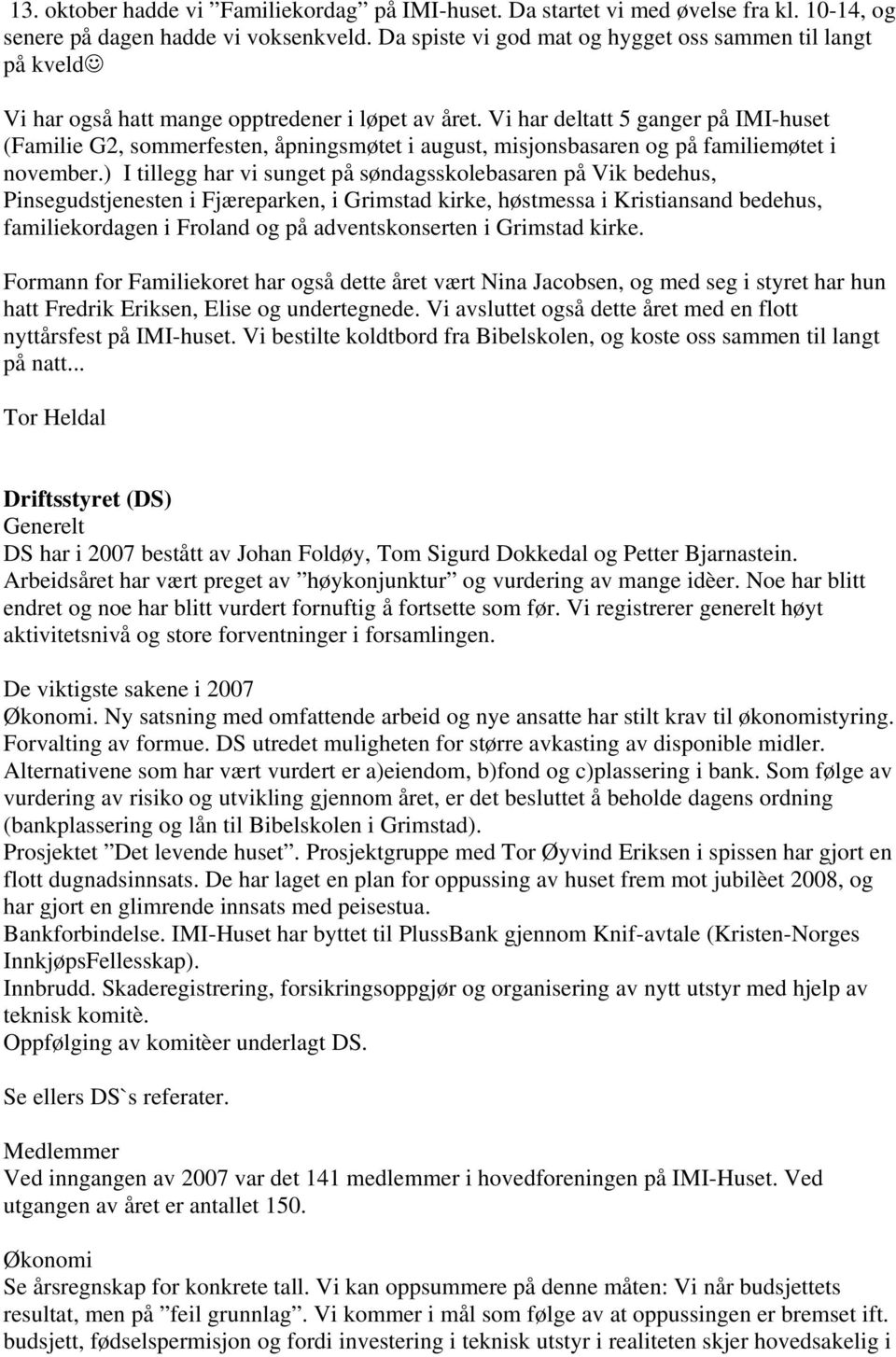 13. oktober hadde vi ”Familiekordag” på IMI-huset. Da startet vi med øvelse fra kl. 10-14, og senere på dagen hadde vi voksenkveld. Da spiste vi god mat og hygget oss sammen til langt på kveld☺

Vi har også hatt mange opptredener i løpet av året. Vi har deltatt 5 ganger på IMI-huset (Familie G2, sommerfesten, åpningsmøtet i august, misjonsbasaren og på familiemøtet i november.) I tillegg har vi sunget på søndagsskolebasaren på Vik bedehus, Pinsegudstjenesten i Fjæreparken, i Grimstad kirke, høstmessa i Kristiansand bedehus, familiekordagen i Froland og på adventskonserten i Grimstad kirke.

Formann for Familiekoret har også dette året vært Nina Jacobsen, og med seg i styret har hun hatt Fredrik Eriksen, Elise og undertegnede. Vi avsluttet også dette året med en flott nyttårsfest på IMI-huset. Vi bestilte koldtbord fra Bibelskolen, og koste oss sammen til langt på natt...

Tor Heldal

Driftsstyret (DS)
Generelt
DS har i 2007 bestått av Johan Foldøy, Tom Sigurd Dokkedal og Petter Bjarnastein. Arbeidsåret har vært preget av ”høykonjunktur” og vurdering av mange idèer. Noe har blitt endret og noe har blitt vurdert fornuftig å fortsette som før. Vi registrerer generelt høyt aktivitetsnivå og store forventninger i forsamlingen.

De viktigste sakene i 2007
Økonomi. Ny satsning med omfattende arbeid og nye ansatte har stilt krav til økonomistyring.
Forvalting av formue. DS utredet muligheten for større avkasting av disponible midler. Alternativene som har vært vurdert er a)eiendom, b)fond og c)plassering i bank. Som følge av vurdering av risiko og utvikling gjennom året, er det besluttet å beholde dagens ordning (bankplassering og lån til Bibelskolen i Grimstad).
Prosjektet ”Det levende huset”. Prosjektgruppe med Tor Øyvind Eriksen i spissen har gjort en flott dugnadsinnsats. De har laget en plan for oppussing av huset frem mot jubilèet 2008, og har gjort en glimrende innsats med peisestua.
Bankforbindelse. IMI-Huset har byttet til PlussBank gjennom Knif-avtale (Kristen-Norges InnkjøpsFellesskap).
Innbrudd. Skaderegistrering, forsikringsoppgjør og organisering av nytt utstyr med hjelp av teknisk komitè.
Oppfølging av komitèer underlagt DS.

Se ellers DS`s referater.

Medlemmer
Ved inngangen av 2007 var det 141 medlemmer i hovedforsamlingen på IMI-Huset. Ved utgangen av året er antallet 150.

Økonomi
Se årsregnskap for konkrete tall. Vi kan oppsummere på denne måten: Vi når budsjettets resultat, men på ”feil grunnlag”. Vi kommer i mål som følge av at oppussingen er bremset ift. budsjett, fødselspermisjon og fordi investering i teknisk utstyr i realiteten skjer hovedsakelig i